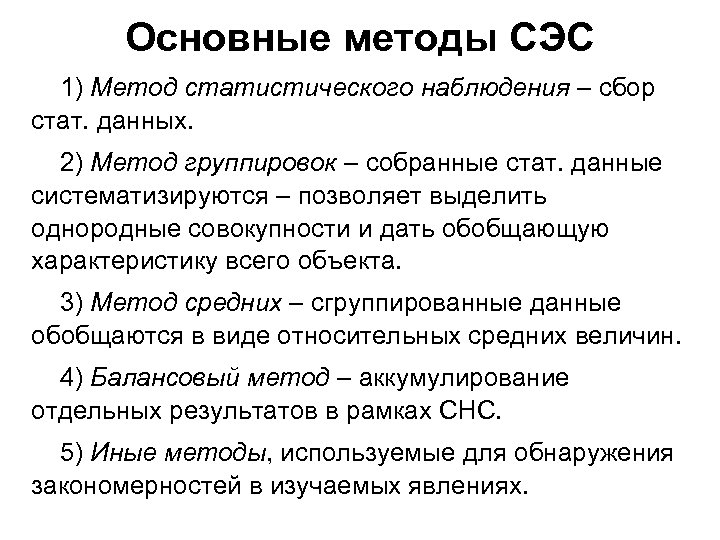 Основные методы СЭС

1) Метод статистического наблюдения – сбор стат. данных.

2) Метод группировок – собранные стат. данные систематизируются – позволяет выделить однородные совокупности и дать обобщающую характеристику всего объекта.

3) Метод средних – сгруппированные данные обобщаются в виде относительных средних величин.

4) Балансовый метод – аккумулирование отдельных результатов в рамках СНС.

5) Иные методы, используемые для обнаружения закономерностей в изучаемых явлениях.